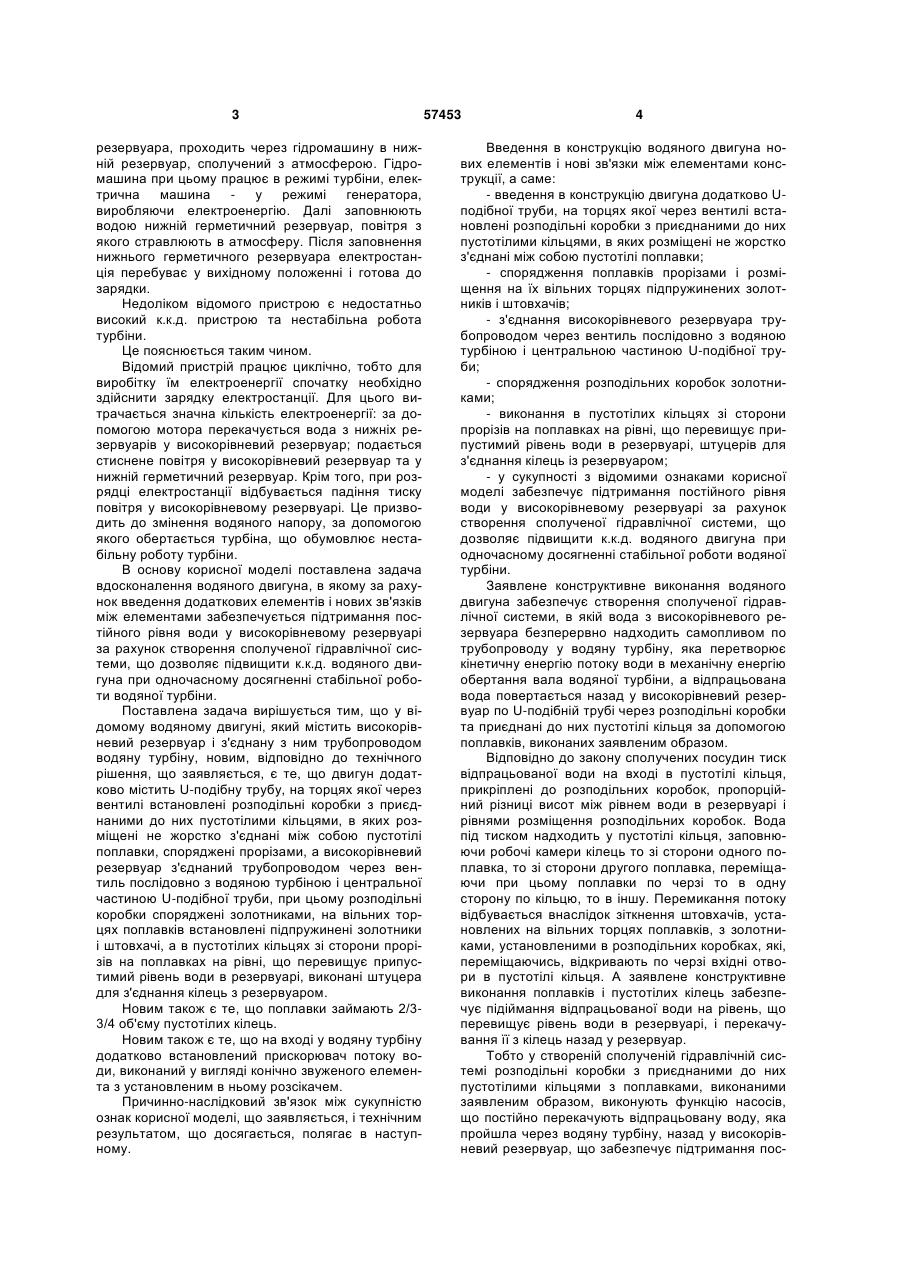 3 57453 4

резервуара, проходить через гідромашину в нижній резервуар, сполучений з атмосферою. Гідромашина при цьому працює в режимі турбіни, електрична машина - у режимі генератора, виробляючи електроенергію. Далі заповнюють водою нижній герметичний резервуар, повітря з якого стравлюють в атмосферу. Після заповнення нижнього герметичного резервуара електростанція перебуває у вихідному положенні і готова до зарядки.

Недоліком відомого пристрою є недостатньо високий к.к.д. пристрою та нестабільна робота турбіни.

Це пояснюється таким чином.

Відомий пристрій працює циклічно, тобто для виробітку їм електроенергії спочатку необхідно здійснити зарядку електростанції. Для цього витрачається значна кількість електроенергії: за допомогою мотора перекачується вода з нижніх резервуарів у високорівневий резервуар; подається стиснене повітря у високорівневий резервуар та у нижній герметичний резервуар. Крім того, при розрядці електростанції відбувається падіння тиску повітря у високорівневому резервуарі. Це призводить до змінення водяного напору, за допомогою якого обертається турбіна, що обумовлює нестабільну роботу турбіни.

В основу корисної моделі поставлена задача вдосконалення водяного двигуна, в якому за рахунок введення додаткових елементів і нових зв'язків між елементами забезпечується підтримання постійного рівня води у високорівневому резервуарі за рахунок створення сполученої гідравлічної системи, що дозволяє підвищити к.к.д. водяного двигуна при одночасному досягненні стабільної роботи водяної турбіни.

Поставлена задача вирішується тим, що у відомому водяному двигуні, який містить високорівневий резервуар і з'єднану з ним трубопроводом водяну турбіну, новим, відповідно до технічного рішення, що заявляється, є те, що двигун додатково містить U-подібну трубу, на торцях якої через вентилі встановлені розподільні коробки з приєднаними до них пустотілими кільцями, в яких розміщені не жорстко з'єднані між собою пустотілі поплавки, споряджені прорізами, а високорівневий резервуар з'єднаний трубопроводом через вентиль послідовно з водяною турбіною і центральної частиною U-подібної труби, при цьому розподільні коробки споряджені золотниками, на вільних торцях поплавків встановлені підпружинені золотники і штовхачі, а в пустотілих кільцях зі сторони прорізів на поплавках на рівні, що перевищує припустимий рівень води в резервуарі, виконані штуцера для з'єднання кілець з резервуаром.

Новим також є те, що поплавки займають 2/3-3/4 об'єму пустотілих кілець.

Новим також є те, що на вході у водяну турбіну додатково встановлений прискорювач потоку води, виконаний у вигляді конічно звуженого елемента з установленим в ньому розсікачем.

Причинно-наслідковий зв'язок між сукупністю ознак корисної моделі, що заявляється, і технічним результатом, що досягається, полягає в наступному.

Введення в конструкцію водяного двигуна нових елементів і нові зв'язки між елементами конструкції, а саме:

- введення в конструкцію двигуна додатково U-подібної труби, на торцях якої через вентилі встановлені розподільні коробки з приєднаними до них пустотілими кільцями, в яких розміщені не жорстко з'єднані між собою пустотілі поплавки;

- спорядження поплавків прорізами і розміщення на їх вільних торцях підпружинених золотників і штовхачів;

- з'єднання високорівневого резервуара трубопроводом через вентиль послідовно з водяною турбіною і центральною частиною U-подібної труби;

- спорядження розподільних коробок золотниками;

- виконання в пустотілих кільцях зі сторони прорізів на поплавках на рівні, що перевищує припустимий рівень води в резервуарі, штуцерів для з'єднання кілець із резервуаром;

- у сукупності з відомими ознаками корисної моделі забезпечує підтримання постійного рівня води у високорівневому резервуарі за рахунок створення сполученої гідравлічної системи, що дозволяє підвищити к.к.д. водяного двигуна при одночасному досягненні стабільної роботи водяної турбіни.

Заявлене конструктивне виконання водяного двигуна забезпечує створення сполученої гідравлічної системи, в якій вода з високорівневого резервуара безперервно надходить самопливом по трубопроводу у водяну турбіну, яка перетворює кінетичну енергію потоку води в механічну енергію обертання вала водяної турбіни, а відпрацьована вода повертається назад у високорівневий резервуар по U-подібній трубі через розподільні коробки та приєднані до них пустотілі кільця за допомогою поплавків, виконаних заявленим образом.

Відповідно до закону сполучених посудин тиск відпрацьованої води на вході в пустотілі кільця, прикріплені до розподільних коробок, пропорційний різниці висот між рівнем води в резервуарі і рівнями розміщення розподільних коробок. Вода під тиском надходить у пустотілі кільця, заповнюючи робочі камери кілець то зі сторони одного поплавка, то зі сторони другого поплавка, переміщаючи при цьому поплавки по черзі то в одну сторону по кільцю, то в іншу. Перемикання потоку відбувається внаслідок зіткнення штовхачів, установлених на вільних торцях поплавків, з золотниками, установленими в розподільних коробках, які, переміщаючись, відкривають по черзі вхідні отвори в пустотілі кільця. А заявлене конструктивне виконання поплавків і пустотілих кілець забезпечує підіймання відпрацьованої води на рівень, що перевищує рівень води в резервуарі, і перекачування її з кілець назад у резервуар.

Тобто у створеній сполученій гідравлічній системі розподільні коробки з приєднаними до них пустотілими кільцями з поплавками, виконаними заявленим образом, виконують функцію насосів, що постійно перекачують відпрацьовану воду, яка пройшла через водяну турбіну, назад у високорівневий резервуар, що забезпечує підтримання пос-